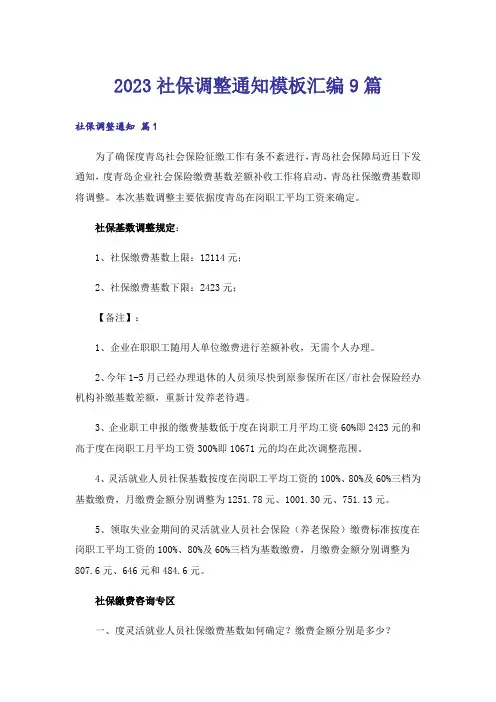 2023社保调整通知模板汇编9篇

社保调整通知 篇1

为了确保度青岛社会保险征缴工作有条不紊进行，青岛社会保障局近日下发通知，度青岛企业社会保险缴费基数差额补收工作将启动，青岛社保缴费基数即将调整。本次基数调整主要依据度青岛在岗职工平均工资来确定。

社保基数调整规定：

1、社保缴费基数上限：12114元；

2、社保缴费基数下限：2423元；

【备注】：

1、企业在职职工随用人单位缴费进行差额补收，无需个人办理。

2、今年1-5月已经办理退休的人员须尽快到原参保所在区/市社会保险经办机构补缴基数差额，重新计发养老待遇。

3、企业职工申报的缴费基数低于度在岗职工月平均工资60%即2423元的和高于度在岗职工月平均工资300%即10671元的均在此次调整范围。

4、灵活就业人员社保基数按度在岗职工平均工资的100%、80%及60%三档为基数缴费，月缴费金额分别调整为1251.78元、1001.30元、751.13元。

5、领取失业金期间的灵活就业人员社会保险（养老保险）缴费标准按度在岗职工平均工资的100%、80%及60%三档为基数缴费，月缴费金额分别调整为807.6元、646元和484.6元。

社保缴费咨询专区

一、度灵活就业人员社保缴费基数如何确定？缴费金额分别是多少？